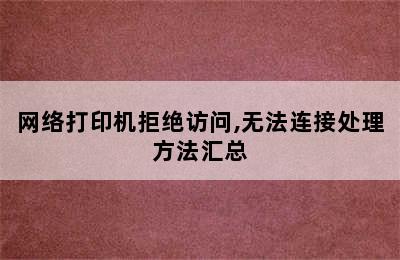 网络打印机拒绝访问,无法连接处理方法汇总